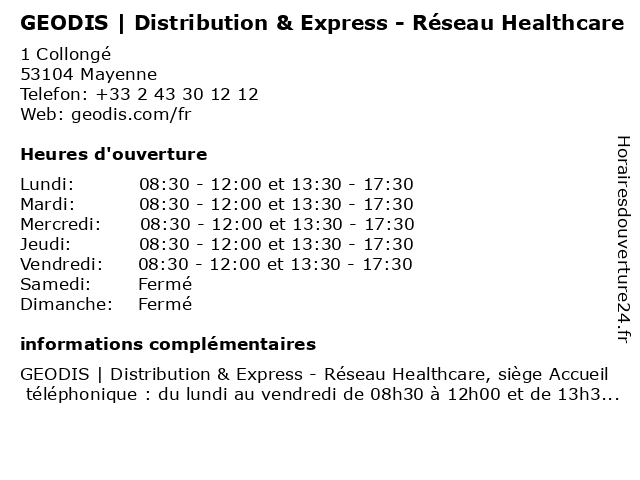 GEODIS | Distribution & Express - Réseau Healthcare

1 Collongé
53104 Mayenne
Telefon: +33 2 43 30 12 12
Web: geodis.com/fr

Heures d'ouverture

Lundi: 08:30 - 12:00 et 13:30 - 17:30
Mardi: 08:30 - 12:00 et 13:30 - 17:30
Mercredi: 08:30 - 12:00 et 13:30 - 17:30
Jeudi: 08:30 - 12:00 et 13:30 - 17:30
Vendredi: 08:30 - 12:00 et 13:30 - 17:30
Samedi: Fermé
Dimanche: Fermé

informations complémentaires

GEODIS | Distribution & Express - Réseau Healthcare, siège Accueil téléphonique : du lundi au vendredi de 08h30 à 12h00 et de 13h3...

Horairesdouverture24.fr